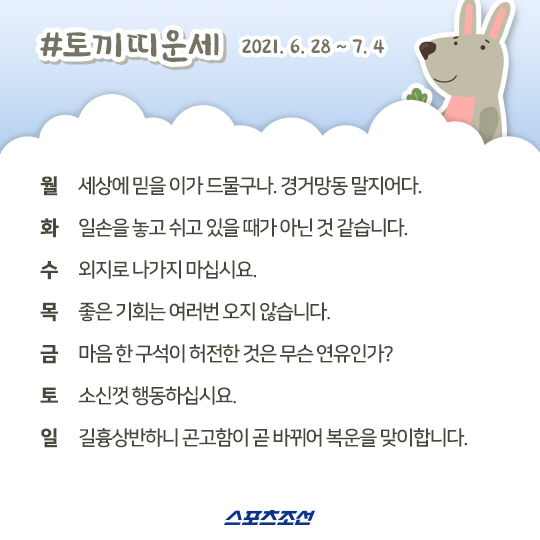 #토끼띠운세 2021. 6. 28 ~ 7. 4

월 세상에 믿을 이가 드물구나. 경거망동 말지어다.

화 일손을 놓고 쉬고 있을 때가 아닌 것 같습니다.

수 외지로 나가지 마십시요.

목 좋은 기회는 여러번 오지 않습니다.

금 마음 한 구석이 허전한 것은 무슨 연유인가?

토 소신껏 행동하십시요.

일 길흉상반하니 곤고함이 곧 바뀌어 복운을 맞이합니다.

스포츠조선